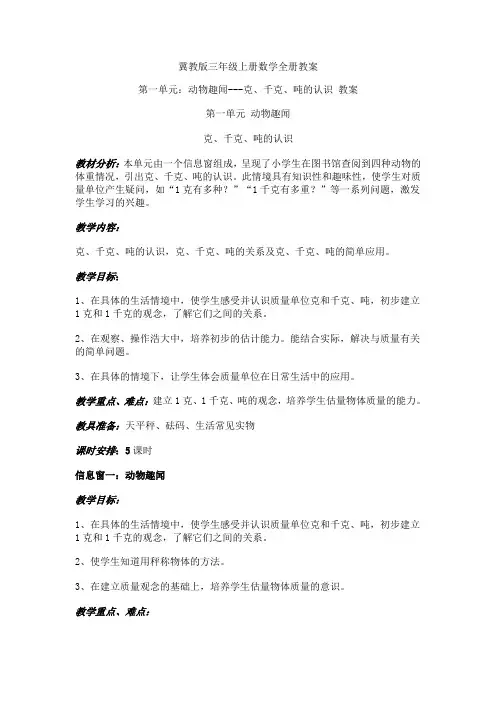 冀教版三年级上册数学全册教案

第一单元：动物趣闻---克、千克、吨的认识 教案

第一单元 动物趣闻

克、千克、吨的认识

教材分析：本单元由一个信息窗组成，呈现了小学生在图书馆查阅到四种动物的体重情况，引出克、千克、吨的认识。此情境具有知识性和趣味性，使学生对质量单位产生疑问，如“1克有多种？”“1千克有多重？”等一系列问题，激发学生学习的兴趣。

教学内容：

克、千克、吨的认识，克、千克、吨的关系及克、千克、吨的简单应用。

教学目标：

1、在具体的生活情境中，使学生感受并认识质量单位克和千克、吨，初步建立1克和1千克的观念，了解它们之间的关系。

2、在观察、操作活大中，培养初步的估计能力。能结合实际，解决与质量有关的简单问题。

3、在具体的情境下，让学生体会质量单位在日常生活中的应用。

教学重点、难点：建立1克、1千克、吨的观念，培养学生估量物体质量的能力。

教具准备：天平秤、砝码、生活常见实物

课时安排：5课时

信息窗一：动物趣闻

教学目标：

1、在具体的生活情境中，使学生感受并认识质量单位克和千克、吨，初步建立1克和1千克的观念，了解它们之间的关系。

2、使学生知道用秤称物体的方法。

3、在建立质量观念的基础上，培养学生估量物体质量的意识。

教学重点、难点：